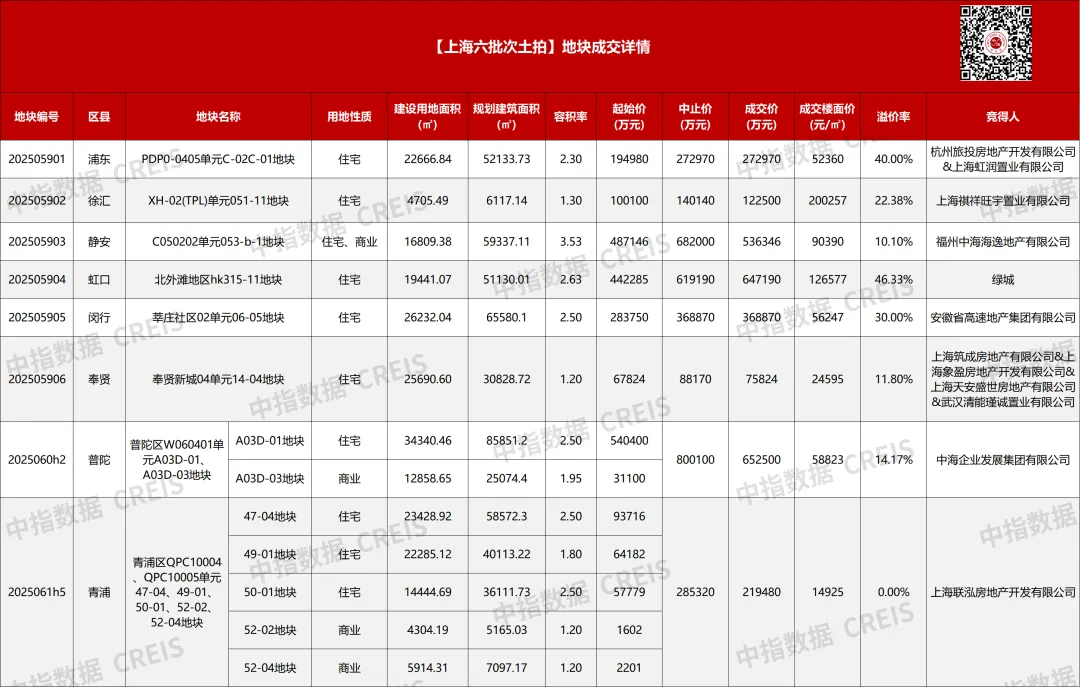 【上海六批次土拍】地块成交详情

| 地块编号 | 区县 | 地块名称 | | 用地性质 | 建设用地面积（㎡） | 规划建筑面积（㎡） | 容积率 | 起始价（万元） | 中止价（万元） | 成交价（万元） | 成交楼面价（元/㎡） | 溢价率 | 竞得人 |
|---|---|---|---|---|---|---|---|---|---|---|---|---|---|
| 202505901 | 浦东 | PDP0-0405单元C-02C-01地块 | | 住宅 | 22666.84 | 52133.73 | 2.30 | 194980 | 272970 | 272970 | 52360 | 40.00% | 杭州旅投房地产开发有限公司&上海虹润置业有限公司 |
| 202505902 | 徐汇 | XH-02(TPL)单元051-11地块 | | 住宅 | 4705.49 | 6117.14 | 1.30 | 100100 | 140140 | 122500 | 200257 | 22.38% | 上海祺祥旺宇置业有限公司 |
| 202505903 | 静安 | C050202单元053-b-1地块 | | 住宅、商业 | 16809.38 | 59337.11 | 3.53 | 487146 | 682000 | 536346 | 90390 | 10.10% | 福州中海海逸地产有限公司 |
| 202505904 | 虹口 | 北外滩地区hk315-11地块 | | 住宅 | 19441.07 | 51130.01 | 2.63 | 442285 | 619190 | 647190 | 126577 | 46.33% | 绿城 |
| 202505905 | 闵行 | 莘庄社区02单元06-05地块 | | 住宅 | 26232.04 | 65580.1 | 2.50 | 283750 | 368870 | 368870 | 56247 | 30.00% | 安徽省高速地产集团有限公司 |
| 202505906 | 奉贤 | 奉贤新城04单元14-04地块 | | 住宅 | 25690.60 | 30828.72 | 1.20 | 67824 | 88170 | 75824 | 24595 | 11.80% | 上海筑成房地产有限公司&上海象盈房地产开发有限公司&上海天安盛世房地产有限公司&武汉清能瑾诚置业有限公司 |
| 2025060h2 | 普陀 | 普陀区W060401单元A03D-01、A03D-03地块 | A03D-01地块 | 住宅 | 34340.46 | 85851.2 | 2.50 | 540400 | 800100 | 652500 | 58823 | 14.17% | 中海企业发展集团有限公司 |
| | | | A03D-03地块 | 商业 | 12858.65 | 25074.4 | 1.95 | 31100 | | | | | |
| 2025061h5 | 青浦 | 青浦区QPC10004、QPC10005单元47-04、49-01、50-01、52-02、52-04地块 | 47-04地块 | 住宅 | 23428.92 | 58572.3 | 2.50 | 93716 | 285320 | 219480 | 14925 | 0.00% | 上海联泓房地产开发有限公司 |
| | | | 49-01地块 | 住宅 | 22285.12 | 40113.22 | 1.80 | 64182 | | | | | |
| | | | 50-01地块 | 住宅 | 14444.69 | 36111.73 | 2.50 | 57779 | | | | | |
| | | | 52-02地块 | 商业 | 4304.19 | 5165.03 | 1.20 | 1602 | | | | | |
| | | | 52-04地块 | 商业 | 5914.31 | 7097.17 | 1.20 | 2201 | | | | | |

中指数据 CREIS